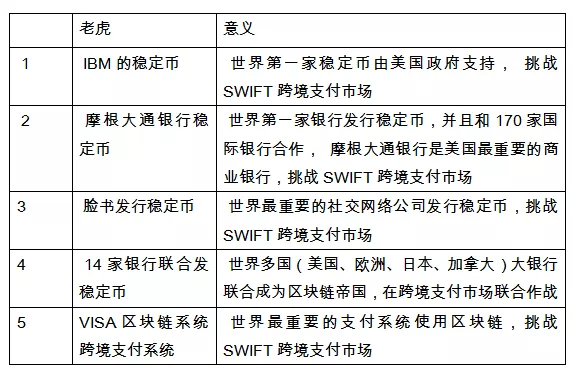 |  | 老虎 | 意义 |
|---|---|---|
| 1 | IBM 的稳定币 | 世界第一家稳定币由美国政府支持， 挑战 SWIFT 跨境支付市场 |
| 2 | 摩根大通银行稳定币 | 世界第一家银行发行稳定币，并且和 170 家国际银行合作， 摩根大通银行是美国最重要的商业银行，挑战 SWIFT 跨境支付市场 |
| 3 | 脸书发行稳定币 | 世界最重要的社交网络公司发行稳定币，挑战 SWIFT 跨境支付市场 |
| 4 | 14 家银行联合发稳定币 | 世界多国（美国、欧洲、日本、加拿大）大银行联合成为区块链帝国，在跨境支付市场联合作战 |
| 5 | VISA 区块链系统跨境支付系统 | 世界最重要的支付系统使用区块链，挑战 SWIFT 跨境支付市场 |